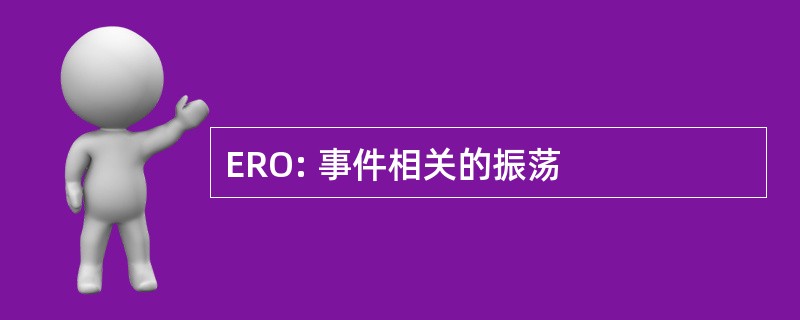 ERO: 事件相关的振荡